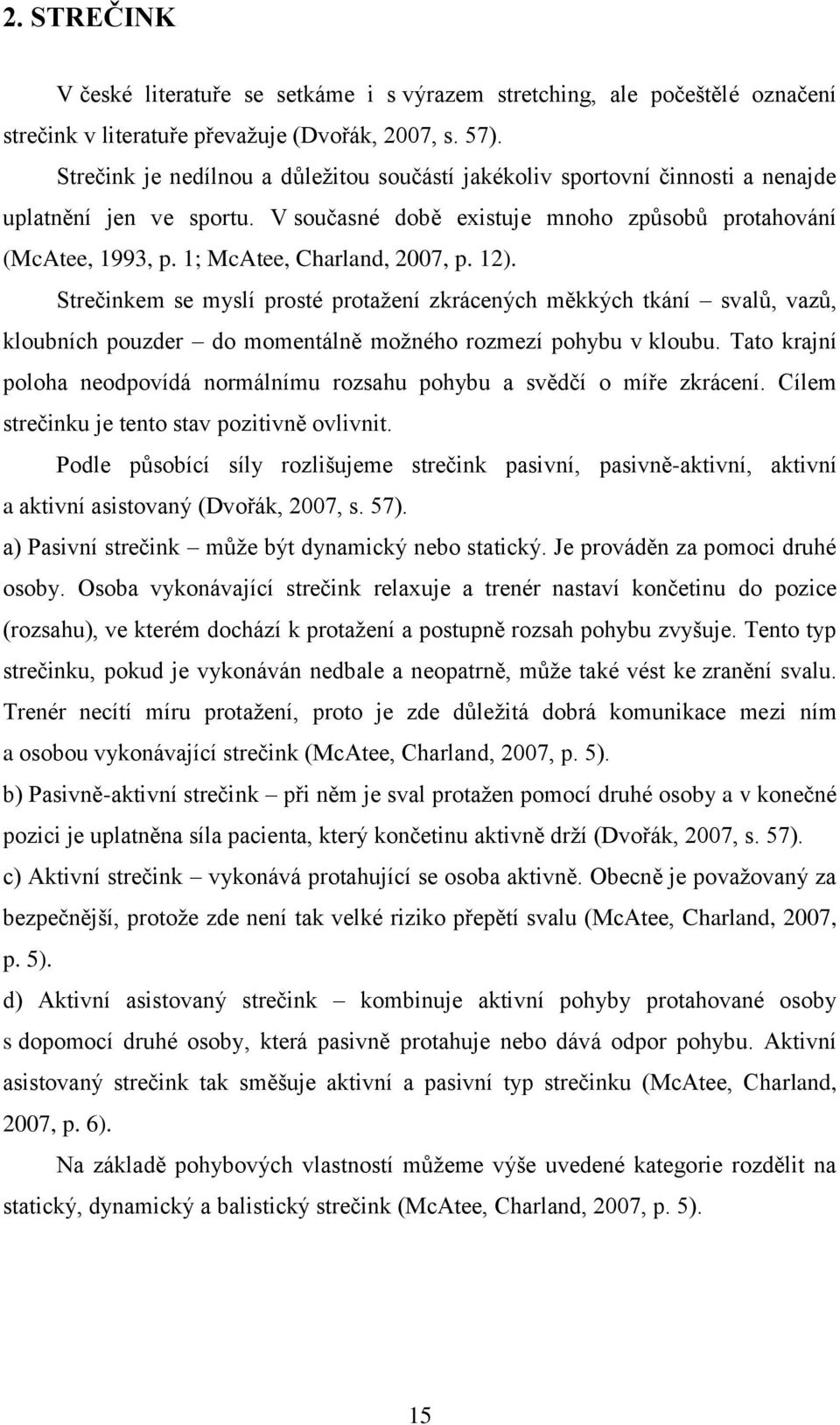 2. STREČINK

V české literatuře se setkáme i s výrazem stretching, ale počeštělé označení strečink v literatuře převažuje (Dvořák, 2007, s. 57).

Strečink je nedílnou a důležitou součástí jakékoliv sportovní činnosti a nenajde uplatnění jen ve sportu. V současné době existuje mnoho způsobů protahování (McAtee, 1993, p. 1; McAtee, Charland, 2007, p. 12).

Strečinkem se myslí prosté protažení zkrácených měkkých tkání – svalů, vazů, kloubních pouzder – do momentálně možného rozmezí pohybu v kloubu. Tato krajní poloha neodpovídá normálnímu rozsahu pohybu a svědčí o míře zkrácení. Cílem strečinku je tento stav pozitivně ovlivnit.

Podle působící síly rozlišujeme strečink pasivní, pasivně-aktivní, aktivní a aktivní asistovaný (Dvořák, 2007, s. 57).

a) Pasivní strečink – může být dynamický nebo statický. Je prováděn za pomoci druhé osoby. Osoba vykonávající strečink relaxuje a trenér nastaví končetinu do pozice (rozsahu), ve kterém dochází k protažení a postupně rozsah pohybu zvyšuje. Tento typ strečinku, pokud je vykonáván nedbale a neopatrně, může také vést ke zranění svalu. Trenér necítí míru protažení, proto je zde důležitá dobrá komunikace mezi ním a osobou vykonávající strečink (McAtee, Charland, 2007, p. 5).

b) Pasivně-aktivní strečink – při něm je sval protažen pomocí druhé osoby a v konečné pozici je uplatněna síla pacienta, který končetinu aktivně drží (Dvořák, 2007, s. 57).

c) Aktivní strečink – vykonává protahující se osoba aktivně. Obecně je považovaný za bezpečnější, protože zde není tak velké riziko přepětí svalu (McAtee, Charland, 2007, p. 5).

d) Aktivní asistovaný strečink – kombinuje aktivní pohyby protahované osoby s dopomocí druhé osoby, která pasivně protahuje nebo dává odpor pohybu. Aktivní asistovaný strečink tak směšuje aktivní a pasivní typ strečinku (McAtee, Charland, 2007, p. 6).

Na základě pohybových vlastností můžeme výše uvedené kategorie rozdělit na statický, dynamický a balistický strečink (McAtee, Charland, 2007, p. 5).

15